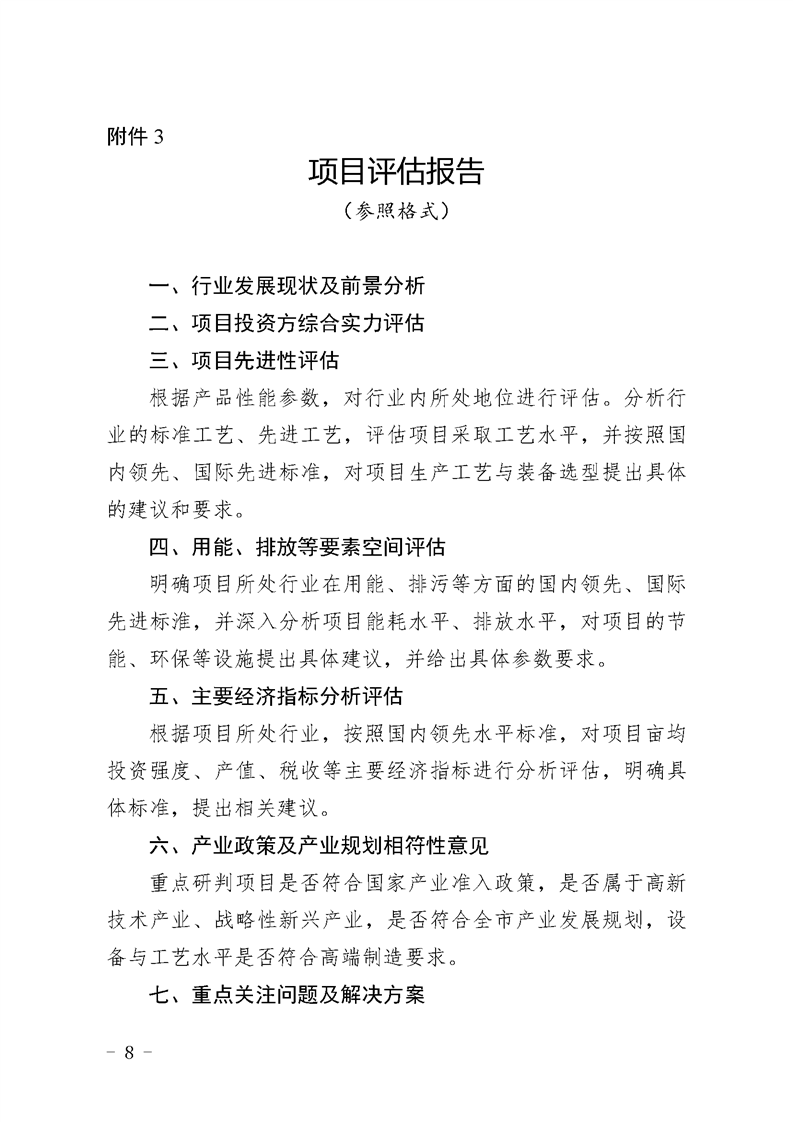 附件 3

项目评估报告

（参照格式）

一、行业发展现状及前景分析

二、项目投资方综合实力评估

三、项目先进性评估

根据产品性能参数，对行业内所处地位进行评估。分析行业的标准工艺、先进工艺，评估项目采取工艺水平，并按照国内领先、国际先进标准，对项目生产工艺与装备选型提出具体的建议和要求。

四、用能、排放等要素空间评估

明确项目所处行业在用能、排污等方面的国内领先、国际先进标准，并深入分析项目能耗水平、排放水平，对项目的节能、环保等设施提出具体建议，并给出具体参数要求。

五、主要经济指标分析评估

根据项目所处行业，按照国内领先水平标准，对项目亩均投资强度、产值、税收等主要经济指标进行分析评估，明确具体标准，提出相关建议。

六、产业政策及产业规划相符性意见

重点研判项目是否符合国家产业准入政策，是否属于高新技术产业、战略性新兴产业，是否符合全市产业发展规划，设备与工艺水平是否符合高端制造要求。

七、重点关注问题及解决方案

－ 8 －